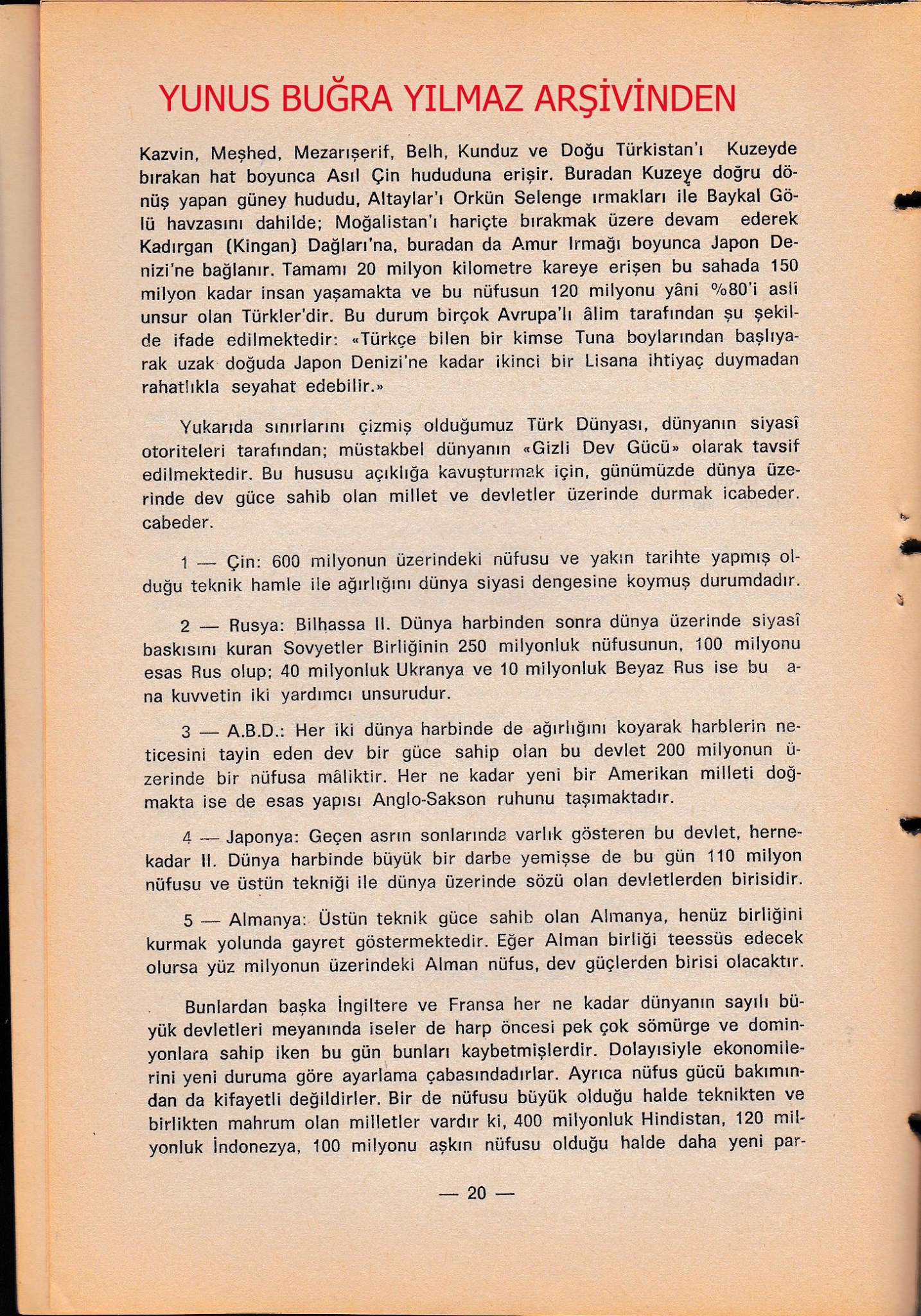 YUNUS BUĞRA YILMAZ ARŞİVİNDEN

Kazvin, Meşhed, Mezarışerif, Belh, Kunduz ve Doğu Türkistan'ı Kuzeyde bırakan hat boyunca Asıl Çin hududuna erişir. Buradan Kuzeye doğru dönüş yapan güney hududu, Altaylar'ı Orkün Selenge ırmakları ile Baykal Gölü havzasını dahilde; Moğalistan'ı hariçte bırakmak üzere devam ederek Kadırgan (Kingan) Dağları'na, buradan da Amur Irmağı boyunca Japon Denizi'ne bağlanır. Tamamı 20 milyon kilometre kareye erişen bu sahada 150 milyon kadar insan yaşamakta ve bu nüfusun 120 milyonu yâni %80'i aslî unsur olan Türkler'dir. Bu durum birçok Avrupa'lı âlim tarafından şu şekilde ifade edilmektedir: «Türkçe bilen bir kimse Tuna boylarından başlıyarak uzak doğuda Japon Denizi'ne kadar ikinci bir Lisana ihtiyaç duymadan rahatlıkla seyahat edebilir.»

Yukarıda sınırlarını çizmiş olduğumuz Türk Dünyası, dünyanın siyasî otoriteleri tarafından; müstakbel dünyanın «Gizli Dev Gücü» olarak tavsif edilmektedir. Bu hususu açıklığa kavuşturmak için, günümüzde dünya üzerinde dev güce sahib olan millet ve devletler üzerinde durmak icabeder. cabeder.

1 — Çin: 600 milyonun üzerindeki nüfusu ve yakın tarihte yapmış olduğu teknik hamle ile ağırlığını dünya siyasi dengesine koymuş durumdadır.

2 — Rusya: Bilhassa II. Dünya harbinden sonra dünya üzerinde siyasî baskısını kuran Sovyetler Birliğinin 250 milyonluk nüfusunun, 100 milyonu esas Rus olup; 40 milyonluk Ukranya ve 10 milyonluk Beyaz Rus ise bu ana kuvvetin iki yardımcı unsurudur.

3 — A.B.D.: Her iki dünya harbinde de ağırlığını koyarak harblerin neticesini tayin eden dev bir güce sahip olan bu devlet 200 milyonun üzerinde bir nüfusa mâliktir. Her ne kadar yeni bir Amerikan milleti doğmakta ise de esas yapısı Anglo-Sakson ruhunu taşımaktadır.

4 — Japonya: Geçen asrın sonlarında varlık gösteren bu devlet, hernekadar II. Dünya harbinde büyük bir darbe yemişse de bu gün 110 milyon nüfusu ve üstün tekniği ile dünya üzerinde sözü olan devletlerden birisidir.

5 — Almanya: Üstün teknik güce sahib olan Almanya, henüz birliğini kurmak yolunda gayret göstermektedir. Eğer Alman birliği teessüs edecek olursa yüz milyonun üzerindeki Alman nüfus, dev güçlerden birisi olacaktır.

Bunlardan başka İngiltere ve Fransa her ne kadar dünyanın sayılı büyük devletleri meyanında iseler de harp öncesi pek çok sömürge ve dominyonlara sahip iken bu gün bunları kaybetmişlerdir. Dolayısiyle ekonomilerini yeni duruma göre ayarlama çabasındadırlar. Ayrıca nüfus gücü bakımından da kifayetli değildirler. Bir de nüfusu büyük olduğu halde teknikten ve birlikten mahrum olan milletler vardır ki, 400 milyonluk Hindistan, 120 milyonluk İndonezya, 100 milyonu aşkın nüfusu olduğu halde daha yeni par-

— 20 —